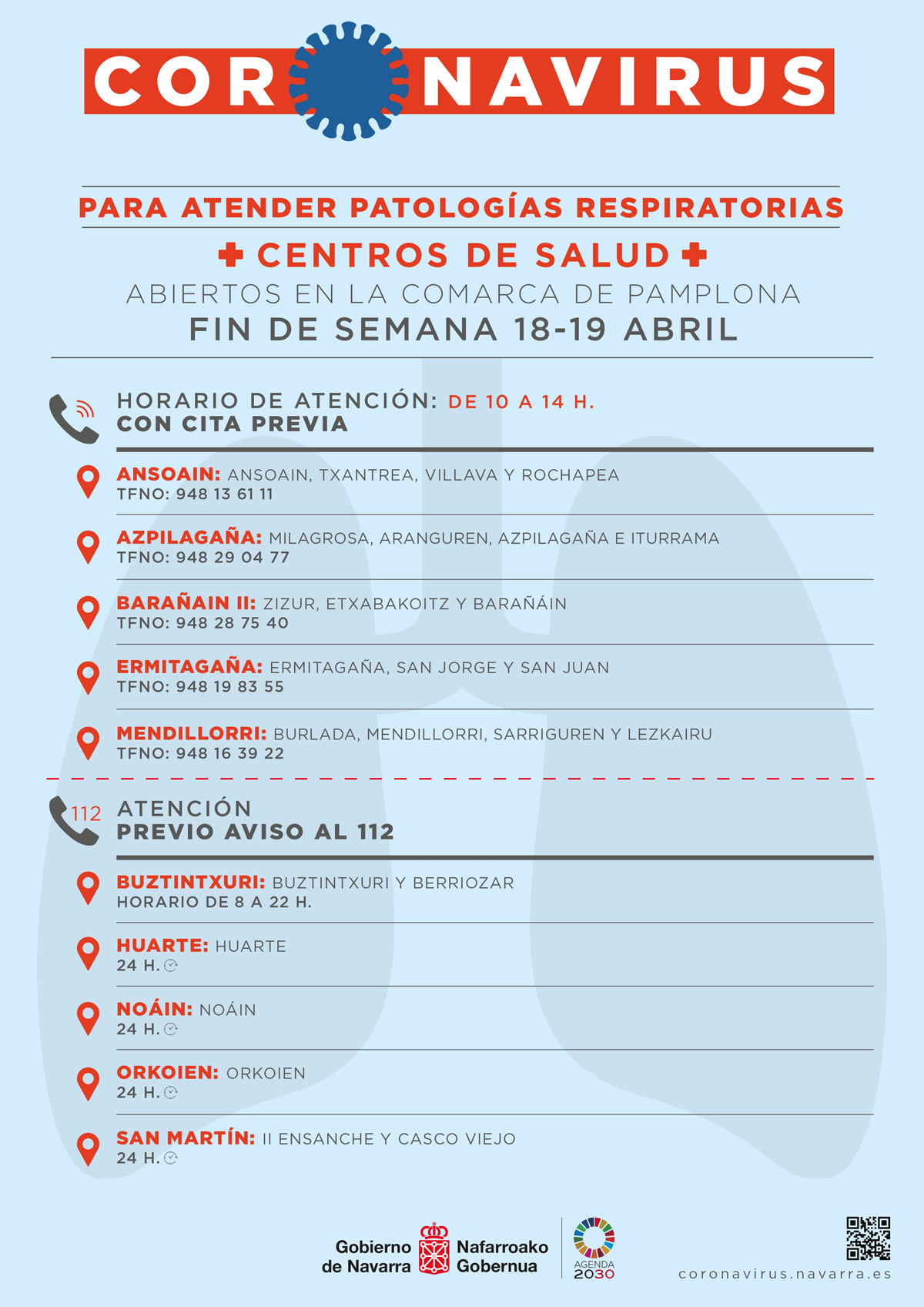 CORONAVIRUS

PARA ATENDER PATOLOGÍAS RESPIRATORIAS

CENTROS DE SALUD

ABIERTOS EN LA COMARCA DE PAMPLONA

FIN DE SEMANA 18-19 ABRIL

HORARIO DE ATENCIÓN: DE 10 A 14 H.
CON CITA PREVIA

ANSOAIN: ANSOAIN, TXANTREA, VILLAVA Y ROCHAPEA
TFNO: 948 13 61 11

AZPILAGAÑA: MILAGROSA, ARANGUREN, AZPILAGAÑA E ITURRAMA
TFNO: 948 29 04 77

BARAÑAIN II: ZIZUR, ETXABAKOITZ Y BARAÑÁIN
TFNO: 948 28 75 40

ERMITAGAÑA: ERMITAGAÑA, SAN JORGE Y SAN JUAN
TFNO: 948 19 83 55

MENDILLORRI: BURLADA, MENDILLORRI, SARRIGUREN Y LEZKAIRU
TFNO: 948 16 39 22

112
ATENCIÓN
PREVIO AVISO AL 112

BUZTINTXURI: BUZTINTXURI Y BERRIOZAR
HORARIO DE 8 A 22 H.

HUARTE: HUARTE
24 H.

NOÁIN: NOÁIN
24 H.

ORKOIEN: ORKOIEN
24 H.

SAN MARTÍN: II ENSANCHE Y CASCO VIEJO
24 H.

Gobierno de Navarra
Nafarroako Gobernua
AGENDA 2030

coronavirus.navarra.es